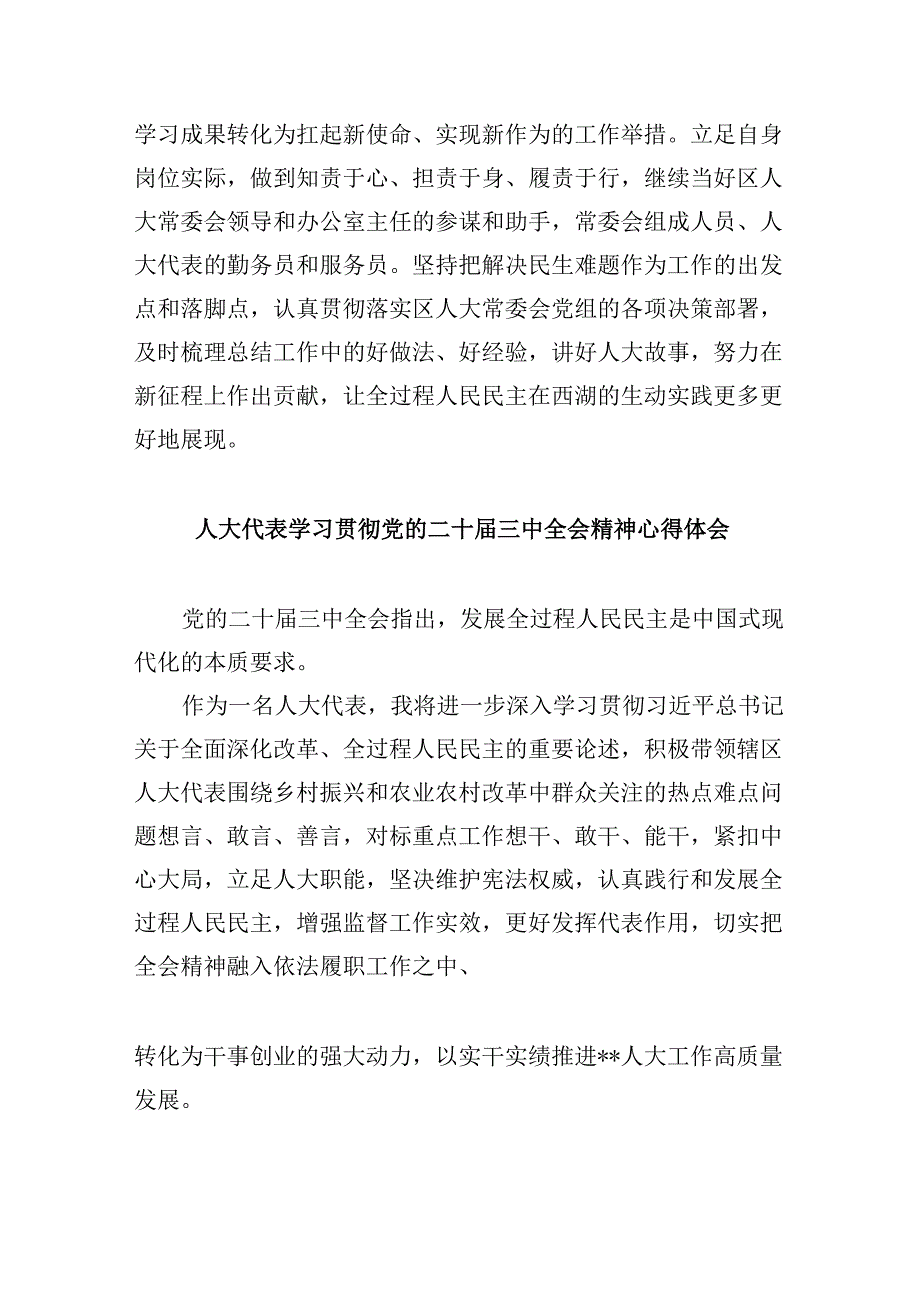 学习成果转化为扛起新使命、实现新作为的工作举措。立足自身岗位实际，做到知责于心、担责于身、履责于行，继续当好区人大常委会领导和办公室主任的参谋和助手，常委会组成人员、人大代表的勤务员和服务员。坚持把解决民生难题作为工作的出发点和落脚点，认真贯彻落实区人大常委会党组的各项决策部署，及时梳理总结工作中的好做法、好经验，讲好人大故事，努力在新征程上作出贡献，让全过程人民民主在西湖的生动实践更多更好地展现。

人大代表学习贯彻党的二十届三中全会精神心得体会

党的二十届三中全会指出，发展全过程人民民主是中国式现代化的本质要求。

作为一名人大代表，我将进一步深入学习贯彻习近平总书记关于全面深化改革、全过程人民民主的重要论述，积极带领辖区人大代表围绕乡村振兴和农业农村改革中群众关注的热点难点问题想言、敢言、善言，对标重点工作想干、敢干、能干，紧扣中心大局，立足人大职能，坚决维护宪法权威，认真践行和发展全过程人民民主，增强监督工作实效，更好发挥代表作用，切实把全会精神融入依法履职工作之中、

转化为干事创业的强大动力，以实干实绩推进**人大工作高质量发展。